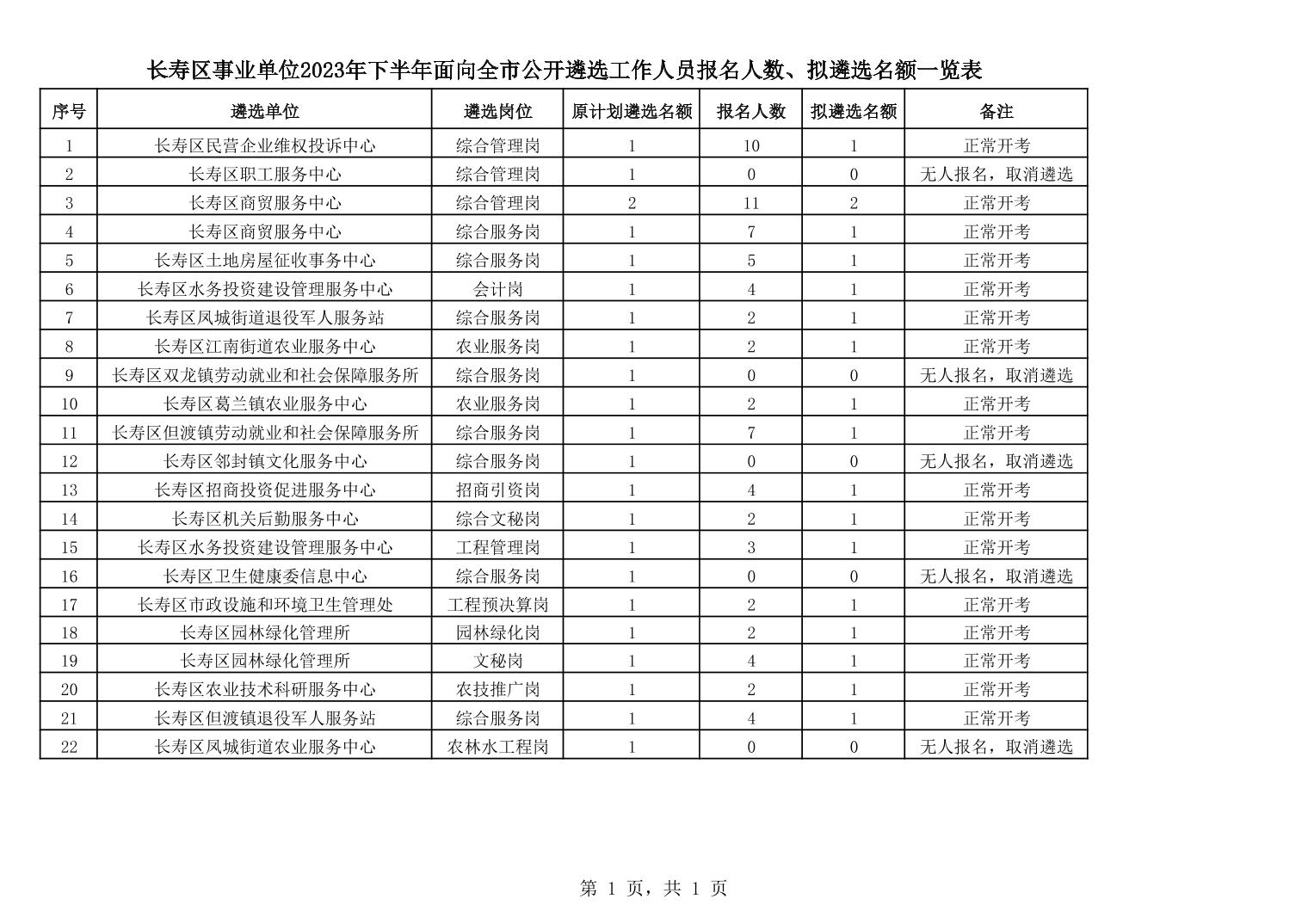 长寿区事业单位2023年下半年面向全市公开遴选工作人员报名人数、拟遴选名额一览表

| 序号 | 遴选单位 | 遴选岗位 | 原计划遴选名额 | 报名人数 | 拟遴选名额 | 备注 |
|---|---|---|---|---|---|---|
| 1 | 长寿区民营企业维权投诉中心 | 综合管理岗 | 1 | 10 | 1 | 正常开考 |
| 2 | 长寿区职工服务中心 | 综合管理岗 | 1 | 0 | 0 | 无人报名，取消遴选 |
| 3 | 长寿区商贸服务中心 | 综合管理岗 | 2 | 11 | 2 | 正常开考 |
| 4 | 长寿区商贸服务中心 | 综合服务岗 | 1 | 7 | 1 | 正常开考 |
| 5 | 长寿区土地房屋征收事务中心 | 综合服务岗 | 1 | 5 | 1 | 正常开考 |
| 6 | 长寿区水务投资建设管理服务中心 | 会计岗 | 1 | 4 | 1 | 正常开考 |
| 7 | 长寿区凤城街道退役军人服务站 | 综合服务岗 | 1 | 2 | 1 | 正常开考 |
| 8 | 长寿区江南街道农业服务中心 | 农业服务岗 | 1 | 2 | 1 | 正常开考 |
| 9 | 长寿区双龙镇劳动就业和社会保障服务所 | 综合服务岗 | 1 | 0 | 0 | 无人报名，取消遴选 |
| 10 | 长寿区葛兰镇农业服务中心 | 农业服务岗 | 1 | 2 | 1 | 正常开考 |
| 11 | 长寿区但渡镇劳动就业和社会保障服务所 | 综合服务岗 | 1 | 7 | 1 | 正常开考 |
| 12 | 长寿区邻封镇文化服务中心 | 综合服务岗 | 1 | 0 | 0 | 无人报名，取消遴选 |
| 13 | 长寿区招商投资促进服务中心 | 招商引资岗 | 1 | 4 | 1 | 正常开考 |
| 14 | 长寿区机关后勤服务中心 | 综合文秘岗 | 1 | 2 | 1 | 正常开考 |
| 15 | 长寿区水务投资建设管理服务中心 | 工程管理岗 | 1 | 3 | 1 | 正常开考 |
| 16 | 长寿区卫生健康委信息中心 | 综合服务岗 | 1 | 0 | 0 | 无人报名，取消遴选 |
| 17 | 长寿区市政设施和环境卫生管理处 | 工程预决算岗 | 1 | 2 | 1 | 正常开考 |
| 18 | 长寿区园林绿化管理所 | 园林绿化岗 | 1 | 2 | 1 | 正常开考 |
| 19 | 长寿区园林绿化管理所 | 文秘岗 | 1 | 4 | 1 | 正常开考 |
| 20 | 长寿区农业技术科研服务中心 | 农技推广岗 | 1 | 2 | 1 | 正常开考 |
| 21 | 长寿区但渡镇退役军人服务站 | 综合服务岗 | 1 | 4 | 1 | 正常开考 |
| 22 | 长寿区凤城街道农业服务中心 | 农林水工程岗 | 1 | 0 | 0 | 无人报名，取消遴选 |

第 1 页，共 1 页